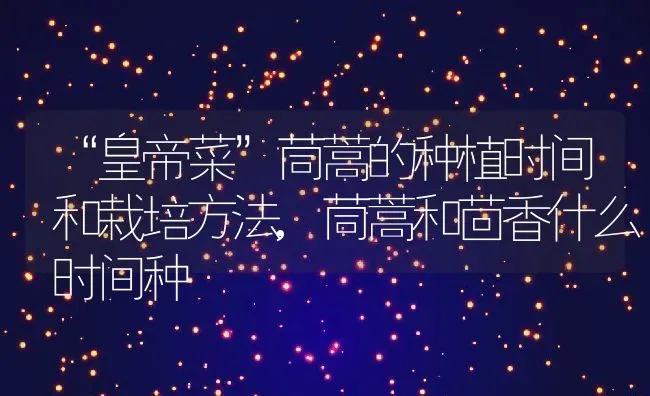 “皇帝菜”茼蒿的种植时间和栽培方法，茼蒿和茴香什么时间种